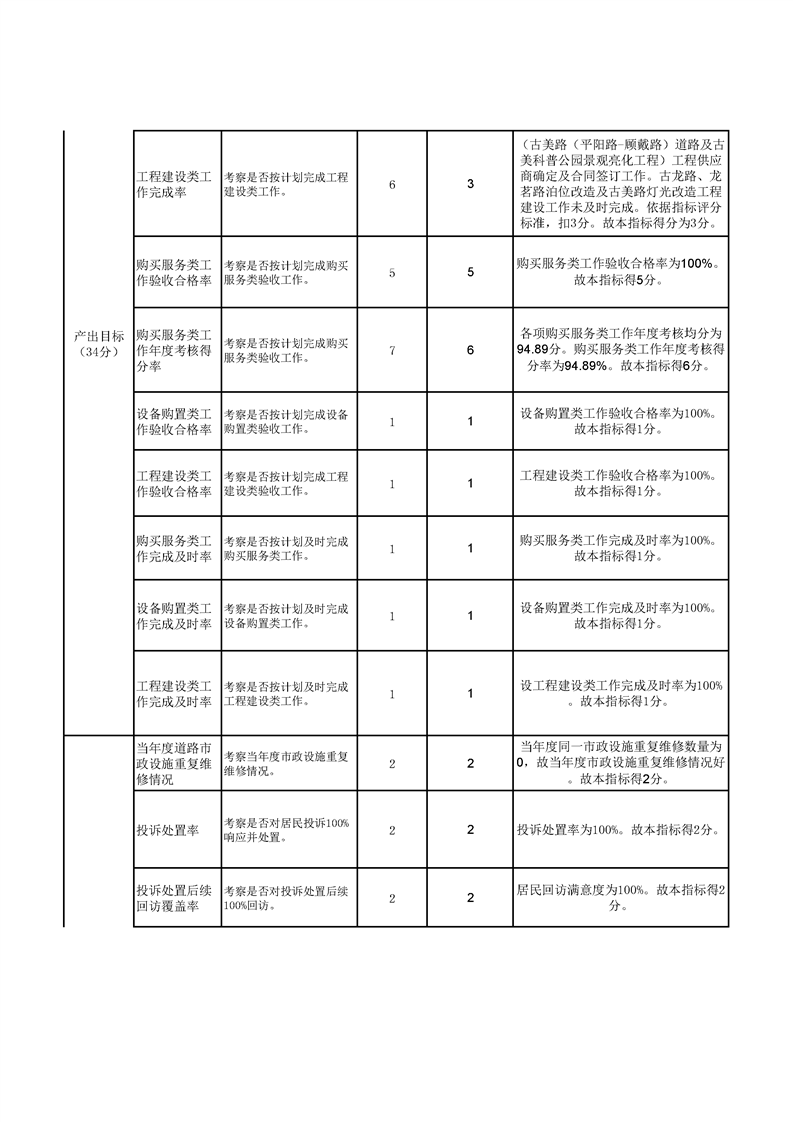 | | | | | | |
|---|---|---|---|---|---|
| 产出目标（34分） | 工程建设类工作完成率 | 考察是否按计划完成工程建设类工作。 | 6 | 3 | （古美路（平阳路-顾戴路）道路及古美科普公园景观亮化工程）工程供应商确定及合同签订工作。古龙路、龙茗路泊位改造及古美路灯光改造工程建设工作未及时完成。依据指标评分标准，扣3分。故本指标得分为3分。 |
| | 购买服务类工作验收合格率 | 考察是否按计划完成购买服务类验收工作。 | 5 | 5 | 购买服务类工作验收合格率为100%。故本指标得5分。 |
| | 购买服务类工作年度考核得分率 | 考察是否按计划完成购买服务类验收工作。 | 7 | 6 | 各项购买服务类工作年度考核均分为94.89分。购买服务类工作年度考核得分率为94.89%。故本指标得6分。 |
| | 设备购置类工作验收合格率 | 考察是否按计划完成设备购置类验收工作。 | 1 | 1 | 设备购置类工作验收合格率为100%。故本指标得1分。 |
| | 工程建设类工作验收合格率 | 考察是否按计划完成工程建设类验收工作。 | 1 | 1 | 工程建设类工作验收合格率为100%。故本指标得1分。 |
| | 购买服务类工作完成及时率 | 考察是否按计划及时完成购买服务类工作。 | 1 | 1 | 购买服务类工作完成及时率为100%。故本指标得1分。 |
| | 设备购置类工作完成及时率 | 考察是否按计划及时完成设备购置类工作。 | 1 | 1 | 设备购置类工作完成及时率为100%。故本指标得1分。 |
| | 工程建设类工作完成及时率 | 考察是否按计划及时完成工程建设类工作。 | 1 | 1 | 设工程建设类工作完成及时率为100%。故本指标得1分。 |
| | 当年度道路市政设施重复维修情况 | 考察当年度市政设施重复维修情况。 | 2 | 2 | 当年度同一市政设施重复维修数量为0，故当年度市政设施重复维修情况好。故本指标得2分。 |
| | 投诉处置率 | 考察是否对居民投诉100%响应并处置。 | 2 | 2 | 投诉处置率为100%。故本指标得2分。 |
| | 投诉处置后续回访覆盖率 | 考察是否对投诉处置后续100%回访。 | 2 | 2 | 居民回访满意度为100%。故本指标得2分。 |